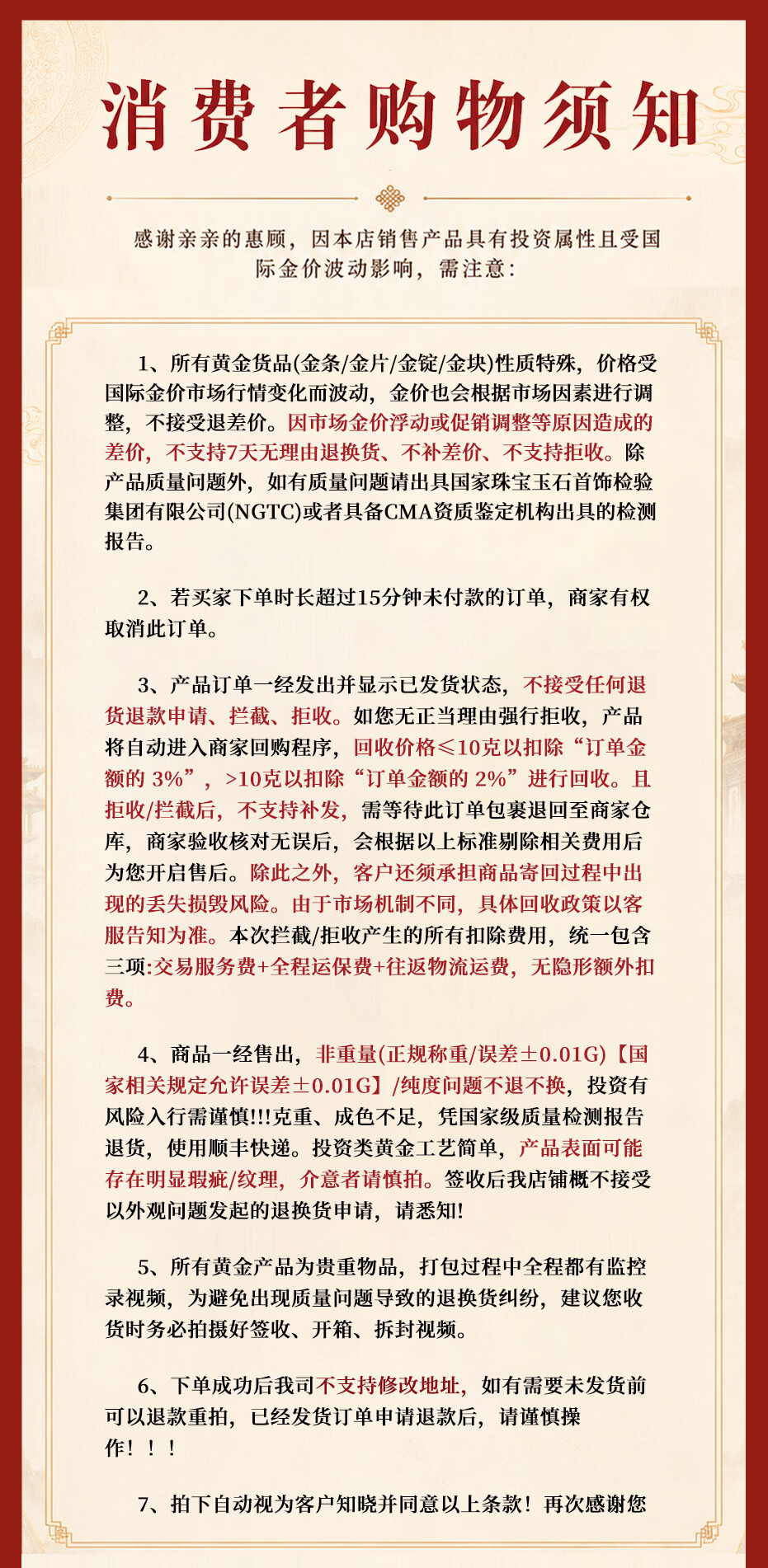 消费者购物须知

感谢亲亲的惠顾，因本店销售产品具有投资属性且受国际金价波动影响，需注意：

1、所有黄金货品(金条/金片/金锭/金块)性质特殊，价格受国际金价市场行情变化而波动，金价也会根据市场因素进行调整，不接受退差价。因市场金价浮动或促销调整等原因造成的差价，不支持7天无理由退换货、不补差价、不支持拒收。除产品质量问题外，如有质量问题请出具国家珠宝玉石首饰检验集团有限公司(NGTC)或者具备CMA资质鉴定机构出具的检测报告。

2、若买家下单时长超过15分钟未付款的订单，商家有权取消此订单。

3、产品订单一经发出并显示已发货状态，不接受任何退货退款申请、拦截、拒收。如您无正当理由强行拒收，产品将自动进入商家回购程序，回收价格≤10克以扣除“订单金额的3%”，>10克以扣除“订单金额的2%”进行回收。且拒收/拦截后，不支持补发，需等待此订单包裹退回至商家仓库，商家验收核对无误后，会根据以上标准剔除相关费用后为您开启售后。除此之外，客户还须承担商品寄回过程中出现的丢失损毁风险。由于市场机制不同，具体回收政策以客服告知为准。本次拦截/拒收产生的所有扣除费用，统一包含三项:交易服务费+全程运保费+往返物流运费，无隐形额外扣费。

4、商品一经售出，非重量(正规称重/误差±0.01G)【国家相关规定允许误差±0.01G】/纯度问题不退不换，投资有风险入行需谨慎!!!克重、成色不足，凭国家级质量检测报告退货，使用顺丰快递。投资类黄金工艺简单，产品表面可能存在明显瑕疵/纹理，介意者请慎拍。签收后我店铺概不接受以外观问题发起的退换货申请，请悉知!

5、所有黄金产品为贵重物品，打包过程中全程都有监控录视频，为避免出现质量问题导致的退换货纠纷，建议您收货时务必拍摄好签收、开箱、拆封视频。

6、下单成功后我司不支持修改地址，如有需要未发货前可以退款重拍，已经发货订单申请退款后，请谨慎操作！！！

7、拍下自动视为客户知晓并同意以上条款！再次感谢您